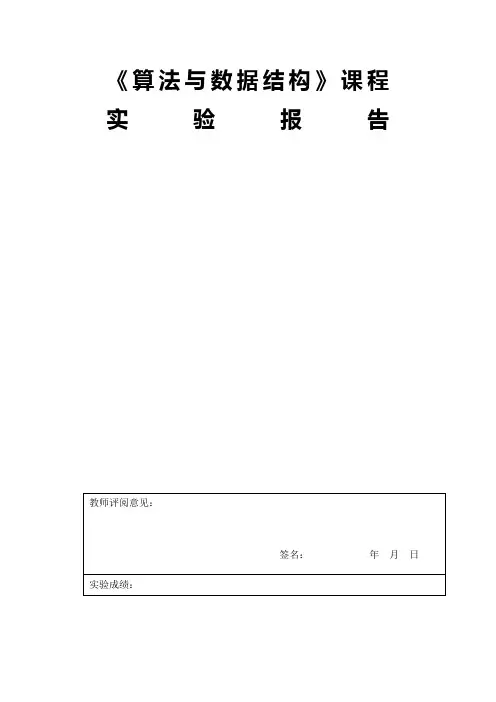 《算法与数据结构》课程

实 验 报 告

教师评阅意见：

签名： 年 月 日

实验成绩：